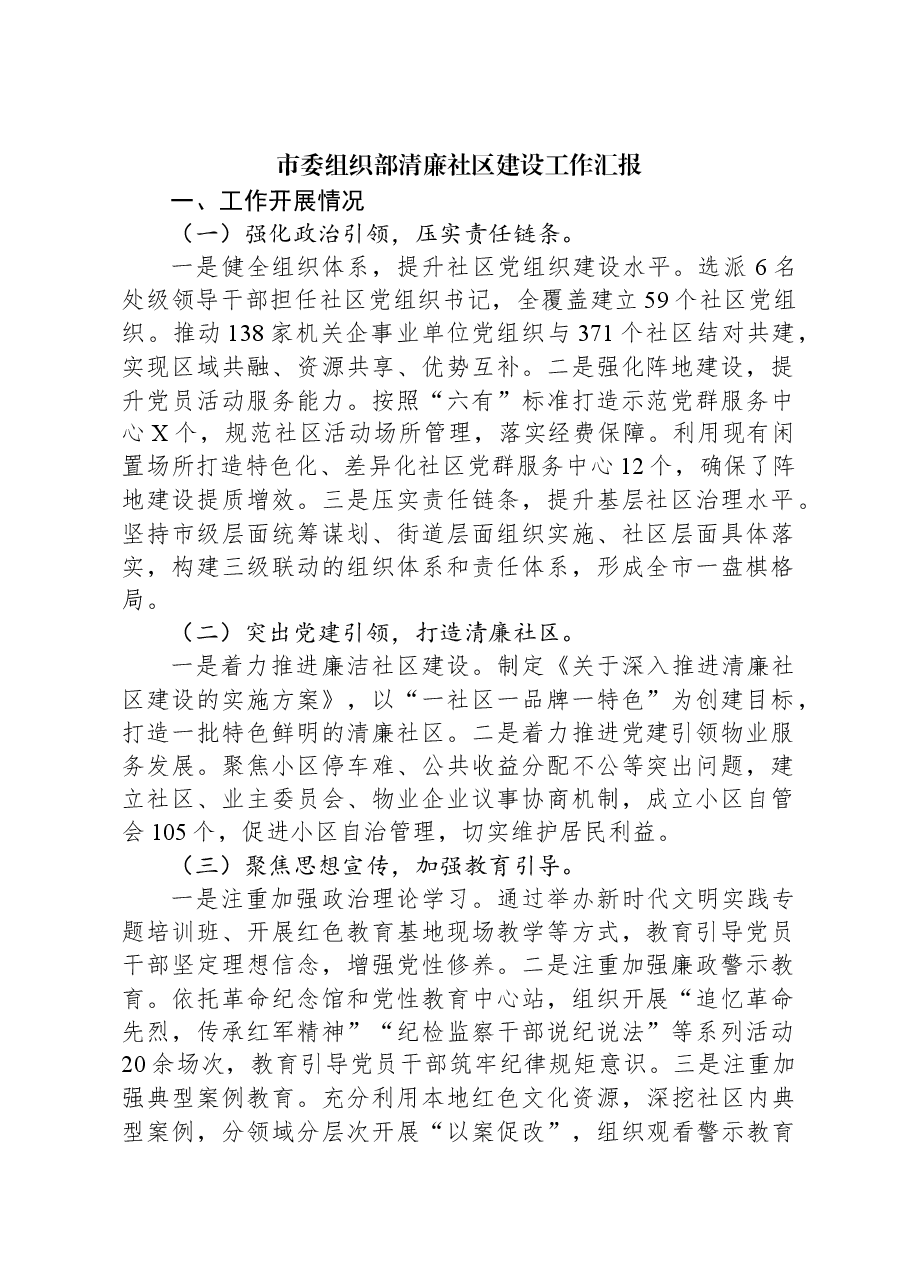 市委组织部清廉社区建设工作汇报

一、工作开展情况

（一）强化政治引领，压实责任链条。

一是健全组织体系，提升社区党组织建设水平。选派6名处级领导干部担任社区党组织书记，全覆盖建立59个社区党组织。推动138家机关企事业单位党组织与371个社区结对共建，实现区域共融、资源共享、优势互补。二是强化阵地建设，提升党员活动服务能力。按照“六有”标准打造示范党群服务中心X个，规范社区活动场所管理，落实经费保障。利用现有闲置场所打造特色化、差异化社区党群服务中心12个，确保了阵地建设提质增效。三是压实责任链条，提升基层社区治理水平。坚持市级层面统筹谋划、街道层面组织实施、社区层面具体落实，构建三级联动的组织体系和责任体系，形成全市一盘棋格局。

（二）突出党建引领，打造清廉社区。

一是着力推进廉洁社区建设。制定《关于深入推进清廉社区建设的实施方案》，以“一社区一品牌一特色”为创建目标，打造一批特色鲜明的清廉社区。二是着力推进党建引领物业服务发展。聚焦小区停车难、公共收益分配不公等突出问题，建立社区、业主委员会、物业企业议事协商机制，成立小区自管会105个，促进小区自治管理，切实维护居民利益。

（三）聚焦思想宣传，加强教育引导。

一是注重加强政治理论学习。通过举办新时代文明实践专题培训班、开展红色教育基地现场教学等方式，教育引导党员干部坚定理想信念，增强党性修养。二是注重加强廉政警示教育。依托革命纪念馆和党性教育中心站，组织开展“追忆革命先烈，传承红军精神”“纪检监察干部说纪说法”等系列活动20余场次，教育引导党员干部筑牢纪律规矩意识。三是注重加强典型案例教育。充分利用本地红色文化资源，深挖社区内典型案例，分领域分层次开展“以案促改”，组织观看警示教育